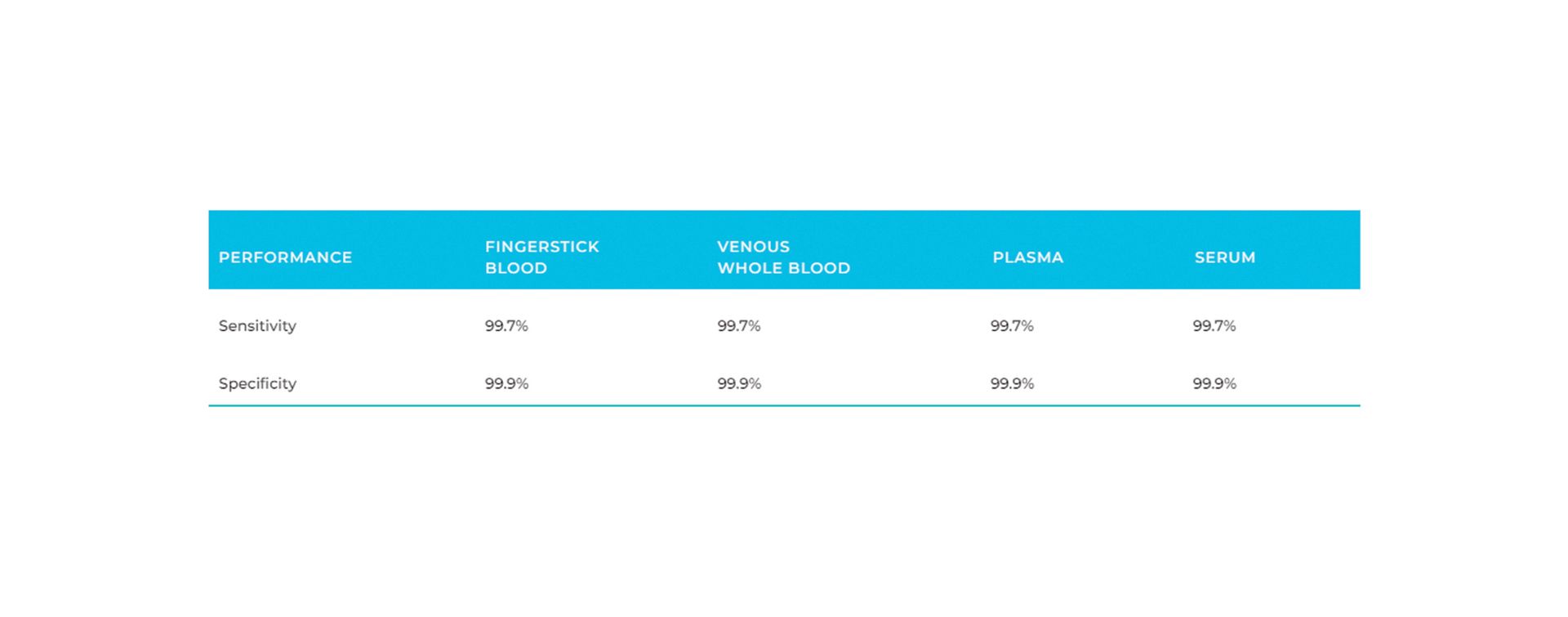 | PERFORMANCE | FINGERSTICK BLOOD | VENOUS WHOLE BLOOD | PLASMA | SERUM |
|---|---|---|---|---|
| Sensitivity | 99.7% | 99.7% | 99.7% | 99.7% |
| Specificity | 99.9% | 99.9% | 99.9% | 99.9% |